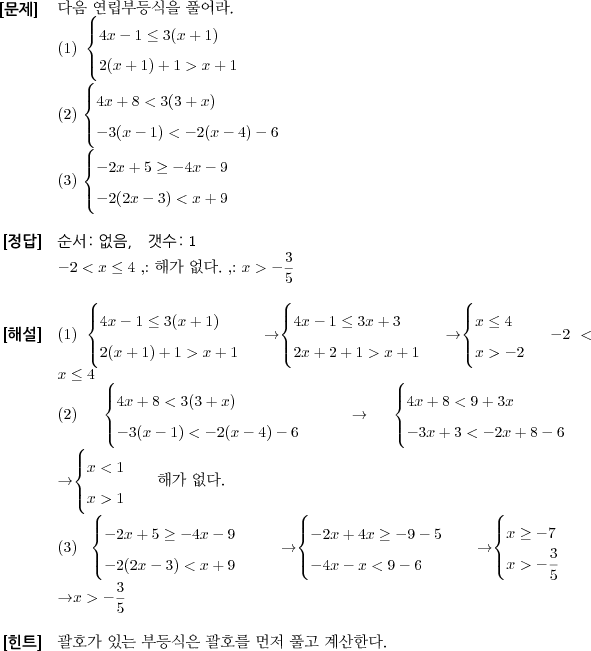 [문제] 다음 연립부등식을 풀어라.

(1) $\begin{cases} 4x-1 \le 3(x+1) \\ 2(x+1)+1 > x+1 \end{cases}$

(2) $\begin{cases} 4x+8 < 3(3+x) \\ -3(x-1) < -2(x-4)-6 \end{cases}$

(3) $\begin{cases} -2x+5 \ge -4x-9 \\ -2(2x-3) < x+9 \end{cases}$

[정답] 순서: 없음, 갯수: 1

$-2 < x \le 4$ ,: 해가 없다. ,: $x > -\frac{3}{5}$

[해설] (1) $\begin{cases} 4x-1 \le 3(x+1) \\ 2(x+1)+1 > x+1 \end{cases}$ $\rightarrow \begin{cases} 4x-1 \le 3x+3 \\ 2x+2+1 > x+1 \end{cases}$ $\rightarrow \begin{cases} x \le 4 \\ x > -2 \end{cases}$ $-2 < x \le 4$

(2) $\begin{cases} 4x+8 < 3(3+x) \\ -3(x-1) < -2(x-4)-6 \end{cases}$ $\rightarrow$ $\begin{cases} 4x+8 < 9+3x \\ -3x+3 < -2x+8-6 \end{cases}$

$\rightarrow \begin{cases} x < 1 \\ x > 1 \end{cases}$ 해가 없다.

(3) $\begin{cases} -2x+5 \ge -4x-9 \\ -2(2x-3) < x+9 \end{cases}$ $\rightarrow \begin{cases} -2x+4x \ge -9-5 \\ -4x-x < 9-6 \end{cases}$ $\rightarrow \begin{cases} x \ge -7 \\ x > -\frac{3}{5} \end{cases}$

$\rightarrow x > -\frac{3}{5}$

[힌트] 괄호가 있는 부등식은 괄호를 먼저 풀고 계산한다.